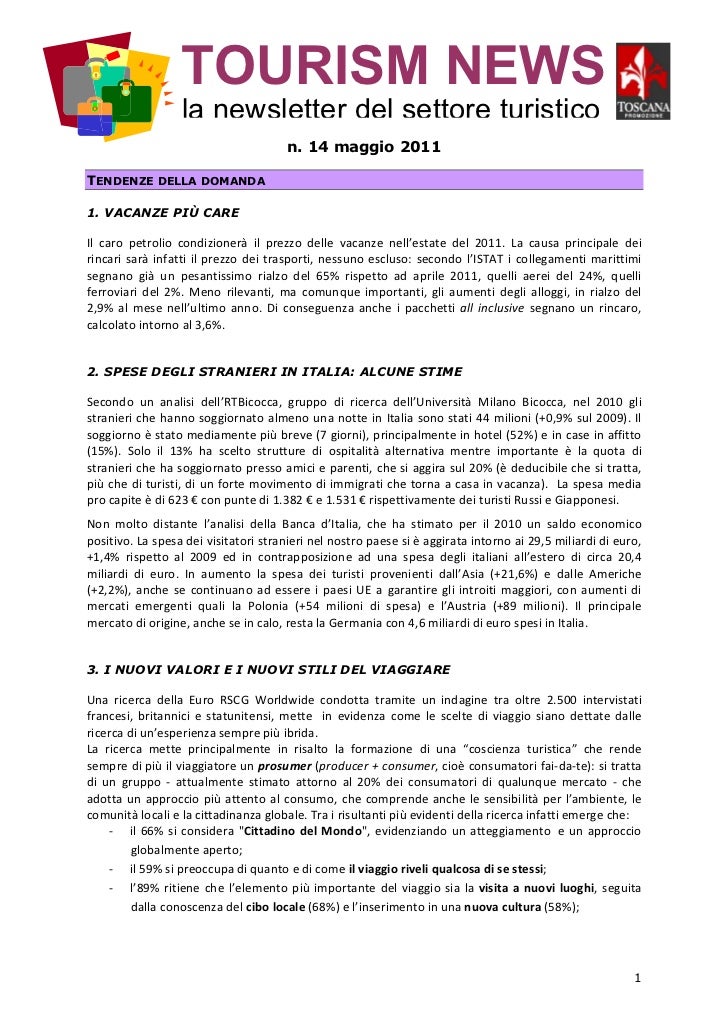 TOURISM NEWS
la newsletter del settore turistico

TOSCANA
PROMOZIONE

n. 14 maggio 2011

TENDENZE DELLA DOMANDA

1. VACANZE PIÙ CARE

Il caro petrolio condizionerà il prezzo delle vacanze nell'estate del 2011. La causa principale dei rincari sarà infatti il prezzo dei trasporti, nessuno escluso: secondo l'ISTAT i collegamenti marittimi segnano già un pesantissimo rialzo del 65% rispetto ad aprile 2011, quelli aerei del 24%, quelli ferroviari del 2%. Meno rilevanti, ma comunque importanti, gli aumenti degli alloggi, in rialzo del 2,9% al mese nell'ultimo anno. Di conseguenza anche i pacchetti all inclusive segnano un rincaro, calcolato intorno al 3,6%.

2. SPESE DEGLI STRANIERI IN ITALIA: ALCUNE STIME

Secondo un analisi dell'RTBicocca, gruppo di ricerca dell'Università Milano Bicocca, nel 2010 gli stranieri che hanno soggiornato almeno una notte in Italia sono stati 44 milioni (+0,9% sul 2009). Il soggiorno è stato mediamente più breve (7 giorni), principalmente in hotel (52%) e in case in affitto (15%). Solo il 13% ha scelto strutture di ospitalità alternativa mentre importante è la quota di stranieri che ha soggiornato presso amici e parenti, che si aggira sul 20% (è deducibile che si tratta, più che di turisti, di un forte movimento di immigrati che torna a casa in vacanza). La spesa media pro capite è di 623 € con punte di 1.382 € e 1.531 € rispettivamente dei turisti Russi e Giapponesi.

Non molto distante l'analisi della Banca d'Italia, che ha stimato per il 2010 un saldo economico positivo. La spesa dei visitatori stranieri nel nostro paese si è aggirata intorno ai 29,5 miliardi di euro, +1,4% rispetto al 2009 ed in contrapposizione ad una spesa degli italiani all'estero di circa 20,4 miliardi di euro. In aumento la spesa dei turisti provenienti dall'Asia (+21,6%) e dalle Americhe (+2,2%), anche se continuano ad essere i paesi UE a garantire gli introiti maggiori, con aumenti di mercati emergenti quali la Polonia (+54 milioni di spesa) e l'Austria (+89 milioni). Il principale mercato di origine, anche se in calo, resta la Germania con 4,6 miliardi di euro spesi in Italia.

3. I NUOVI VALORI E I NUOVI STILI DEL VIAGGIARE

Una ricerca della Euro RSCG Worldwide condotta tramite un indagine tra oltre 2.500 intervistati francesi, britannici e statunitensi, mette in evidenza come le scelte di viaggio siano dettate dalle ricerca di un'esperienza sempre più ibrida.
La ricerca mette principalmente in risalto la formazione di una "coscienza turistica" che rende sempre di più il viaggiatore un prosumer (producer + consumer, cioè consumatori fai-da-te): si tratta di un gruppo - attualmente stimato attorno al 20% dei consumatori di qualunque mercato - che adotta un approccio più attento al consumo, che comprende anche le sensibilità per l'ambiente, le comunità locali e la cittadinanza globale. Tra i risultanti più evidenti della ricerca infatti emerge che:
- il 66% si considera "Cittadino del Mondo", evidenziando un atteggiamento e un approccio globalmente aperto;
- il 59% si preoccupa di quanto e di come il viaggio riveli qualcosa di se stessi;
- l'89% ritiene che l'elemento più importante del viaggio sia la visita a nuovi luoghi, seguita dalla conoscenza del cibo locale (68%) e l'inserimento in una nuova cultura (58%);

1